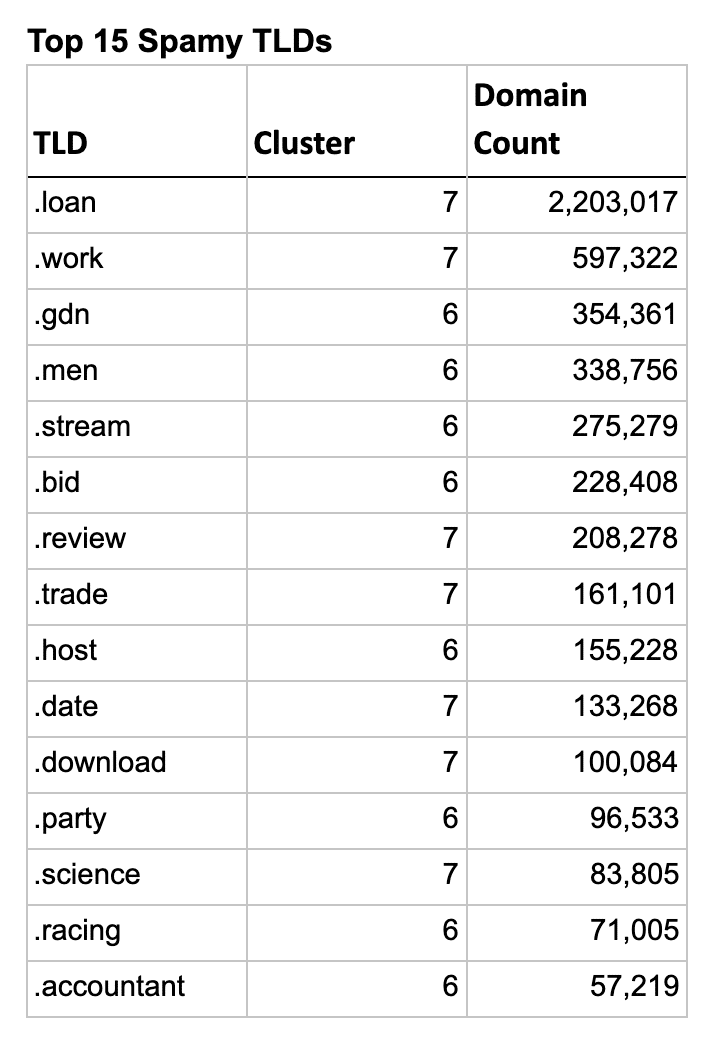 Top 15 Spamy TLDs

| TLD | Cluster | Domain Count |
|---|---|---|
| .loan | 7 | 2,203,017 |
| .work | 7 | 597,322 |
| .gdn | 6 | 354,361 |
| .men | 6 | 338,756 |
| .stream | 6 | 275,279 |
| .bid | 6 | 228,408 |
| .review | 7 | 208,278 |
| .trade | 7 | 161,101 |
| .host | 6 | 155,228 |
| .date | 7 | 133,268 |
| .download | 7 | 100,084 |
| .party | 6 | 96,533 |
| .science | 7 | 83,805 |
| .racing | 6 | 71,005 |
| .accountant | 6 | 57,219 |